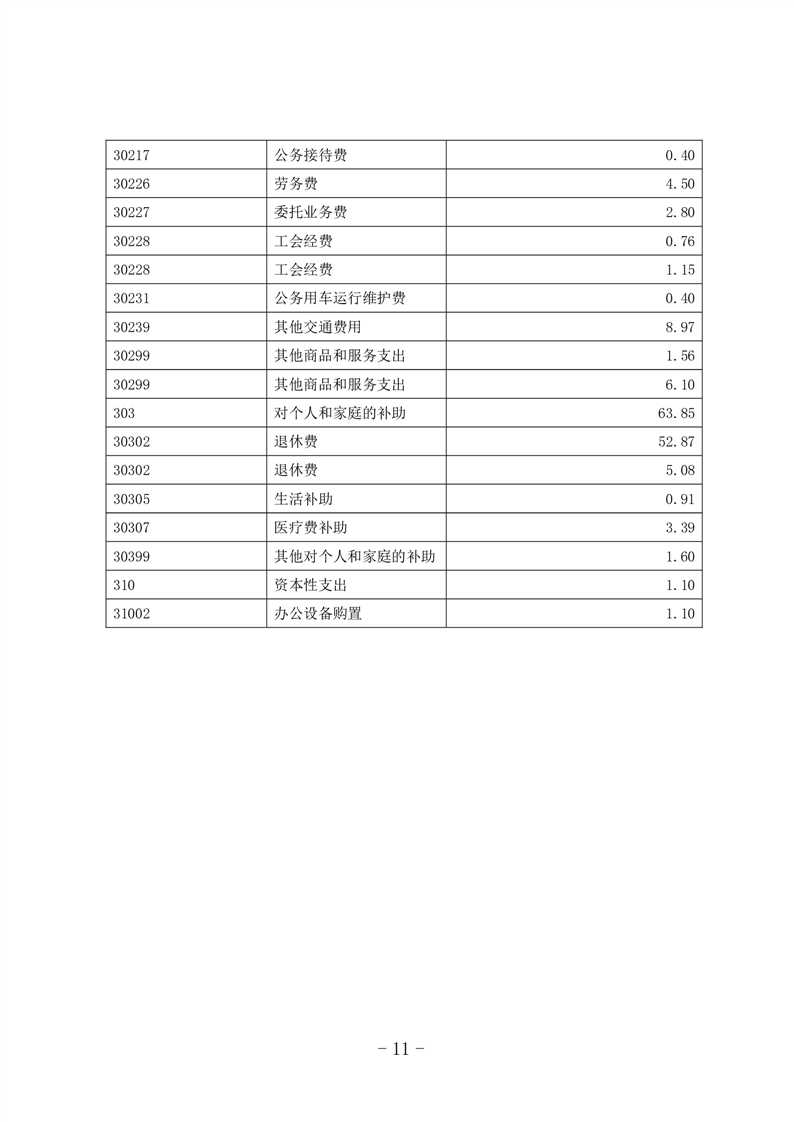 | 30217 | 公务接待费 | 0.40 |
|---|---|---|
| 30226 | 劳务费 | 4.50 |
| 30227 | 委托业务费 | 2.80 |
| 30228 | 工会经费 | 0.76 |
| 30228 | 工会经费 | 1.15 |
| 30231 | 公务用车运行维护费 | 0.40 |
| 30239 | 其他交通费用 | 8.97 |
| 30299 | 其他商品和服务支出 | 1.56 |
| 30299 | 其他商品和服务支出 | 6.10 |
| 303 | 对个人和家庭的补助 | 63.85 |
| 30302 | 退休费 | 52.87 |
| 30302 | 退休费 | 5.08 |
| 30305 | 生活补助 | 0.91 |
| 30307 | 医疗费补助 | 3.39 |
| 30399 | 其他对个人和家庭的补助 | 1.60 |
| 310 | 资本性支出 | 1.10 |
| 31002 | 办公设备购置 | 1.10 |

- 11 -